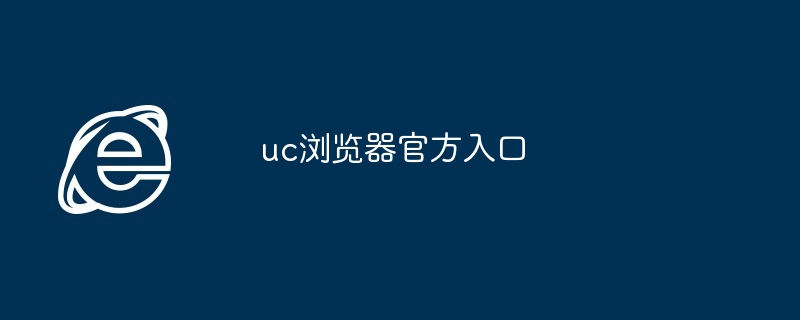 uc浏览器官方入口